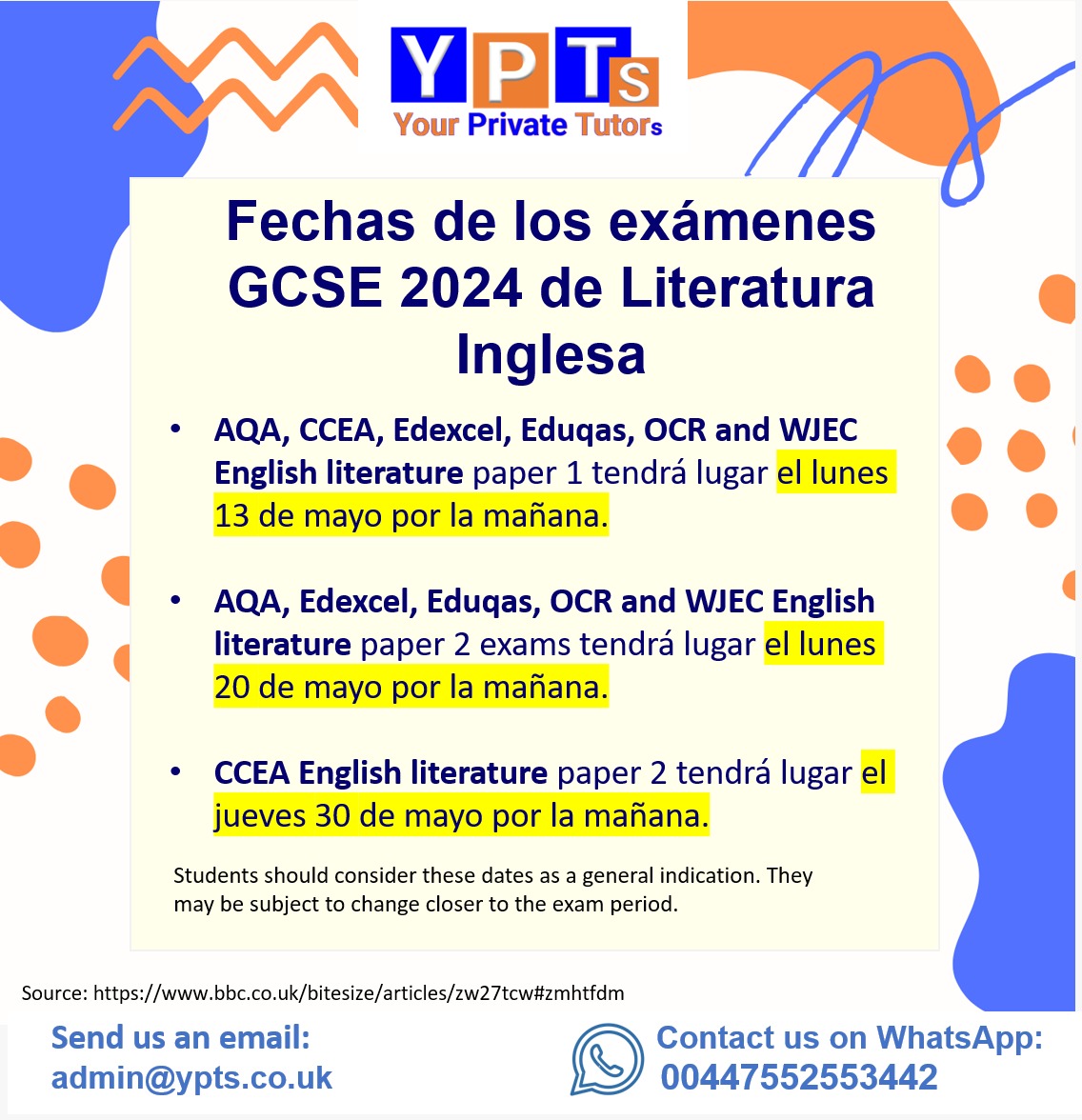 YPTs
Your Private Tutors

Fechas de los exámenes GCSE 2024 de Literatura Inglesa

• AQA, CCEA, Edexcel, Eduqas, OCR and WJEC English literature paper 1 tendrá lugar el lunes 13 de mayo por la mañana.

• AQA, Edexcel, Eduqas, OCR and WJEC English literature paper 2 exams tendrá lugar el lunes 20 de mayo por la mañana.

• CCEA English literature paper 2 tendrá lugar el jueves 30 de mayo por la mañana.

Students should consider these dates as a general indication. They may be subject to change closer to the exam period.

Source: https://www.bbc.co.uk/bitesize/articles/zw27tcw#zmhtfdm

Send us an email:
admin@ypts.co.uk

Contact us on WhatsApp:
00447552553442